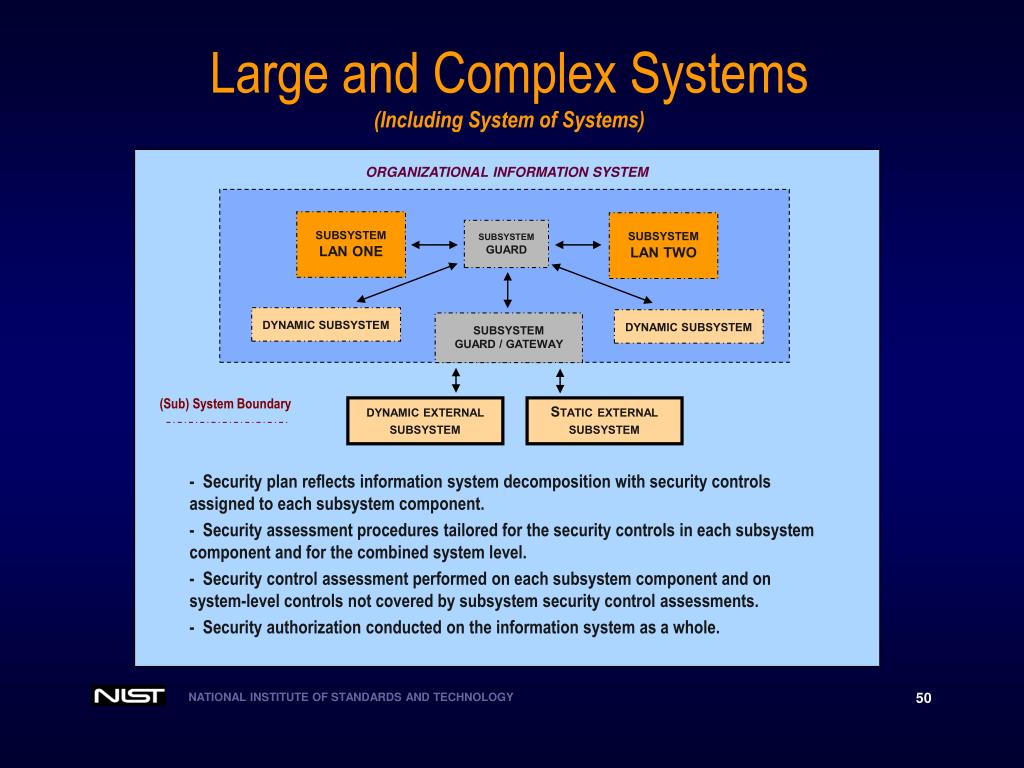 Large and Complex Systems
(Including System of Systems)

ORGANIZATIONAL INFORMATION SYSTEM

SUBSYSTEM
LAN ONE

SUBSYSTEM
GUARD

SUBSYSTEM
LAN TWO

DYNAMIC SUBSYSTEM

SUBSYSTEM
GUARD / GATEWAY

DYNAMIC SUBSYSTEM

(Sub) System Boundary

DYNAMIC EXTERNAL
SUBSYSTEM

STATIC EXTERNAL
SUBSYSTEM

- Security plan reflects information system decomposition with security controls assigned to each subsystem component.

- Security assessment procedures tailored for the security controls in each subsystem component and for the combined system level.

- Security control assessment performed on each subsystem component and on system-level controls not covered by subsystem security control assessments.

- Security authorization conducted on the information system as a whole.

NIST

NATIONAL INSTITUTE OF STANDARDS AND TECHNOLOGY

50